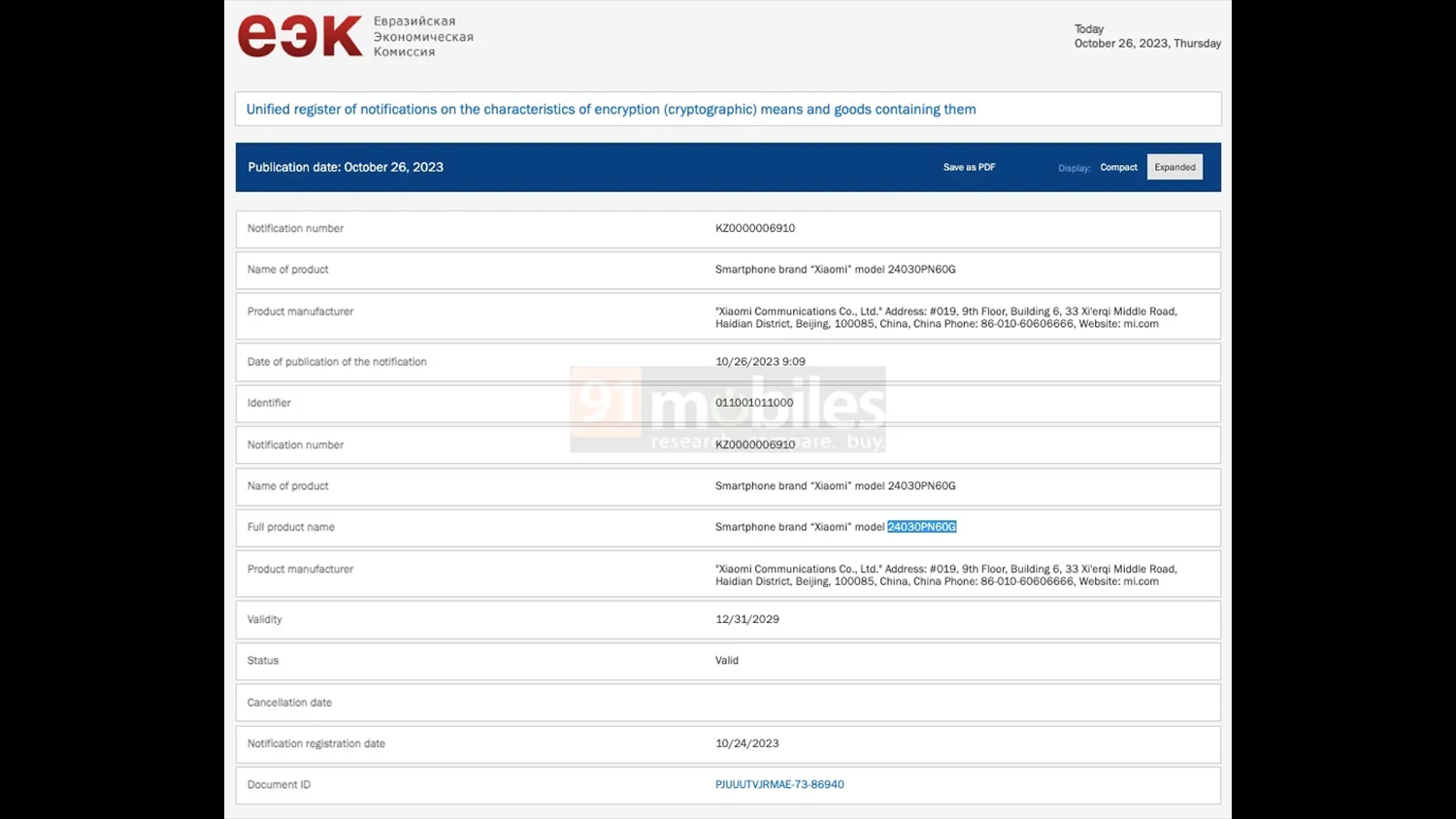 еэк Евразийская Экономическая Комиссия

Today
October 26, 2023, Thursday

Unified register of notifications on the characteristics of encryption (cryptographic) means and goods containing them

Publication date: October 26, 2023

Save as PDF

Display: Compact Expanded

| | |
|---|---|
| Notification number | KZ0000006910 |
| Name of product | Smartphone brand "Xiaomi" model 24030PN60G |
| Product manufacturer | "Xiaomi Communications Co., Ltd." Address: #019, 9th Floor, Building 6, 33 Xi'erqi Middle Road, Haidian District, Beijing, 100085, China, China Phone: 86-010-60606666, Website: mi.com |
| Date of publication of the notification | 10/26/2023 9:09 |
| Identifier | 011001011000 |
| Notification number | KZ0000006910 |
| Name of product | Smartphone brand "Xiaomi" model 24030PN60G |
| Full product name | Smartphone brand "Xiaomi" model 24030PN60G |
| Product manufacturer | "Xiaomi Communications Co., Ltd." Address: #019, 9th Floor, Building 6, 33 Xi'erqi Middle Road, Haidian District, Beijing, 100085, China, China Phone: 86-010-60606666, Website: mi.com |
| Validity | 12/31/2029 |
| Status | Valid |
| Cancellation date | |
| Notification registration date | 10/24/2023 |
| Document ID | PJUUUTVJRMAE-73-86940 |

91mobiles research. compare. buy.